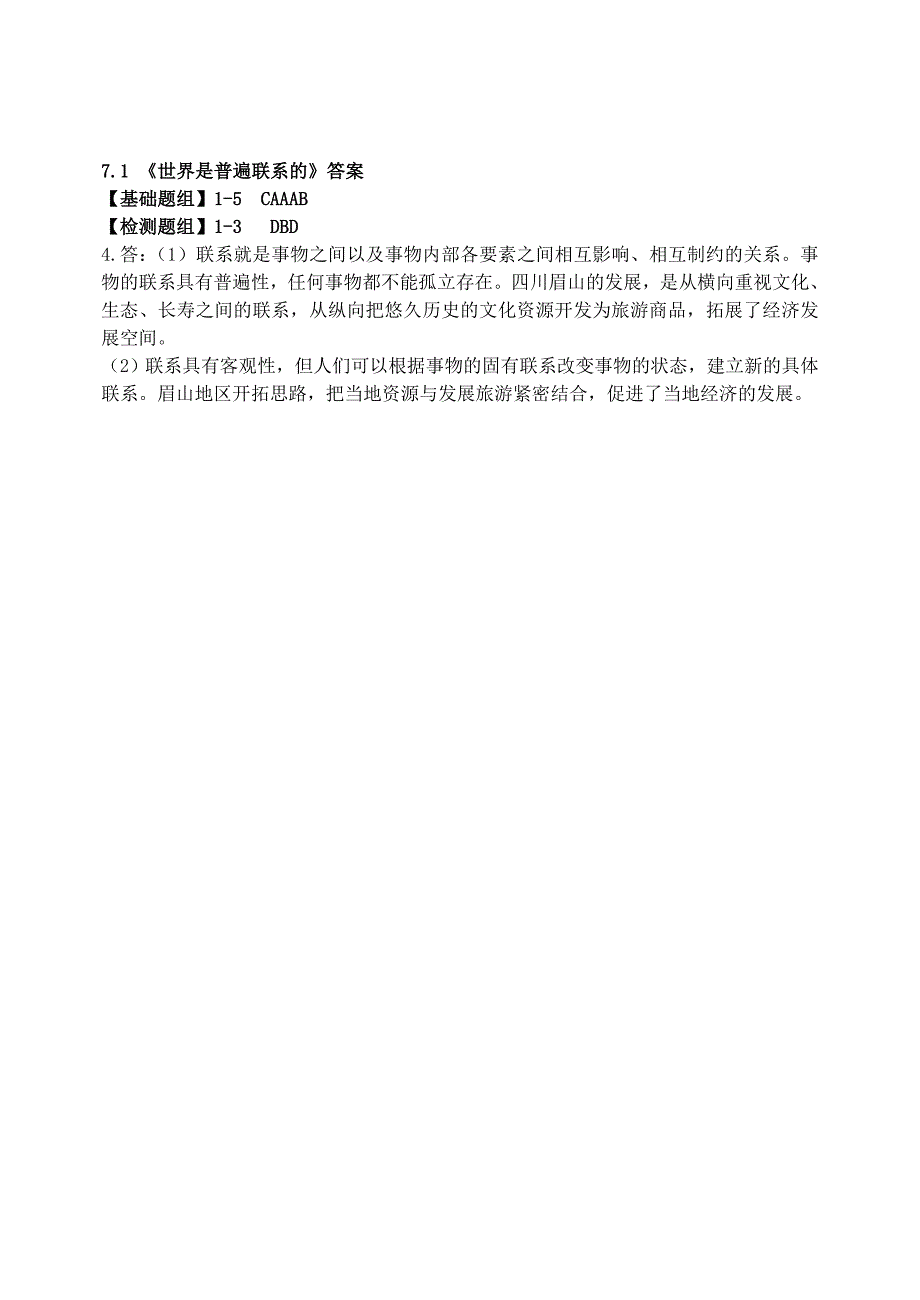 7.1 《世界是普遍联系的》答案
【基础题组】1-5 CAAAB
【检测题组】1-3 DBD
4.答：（1）联系就是事物之间以及事物内部各要素之间相互影响、相互制约的关系。事物的联系具有普遍性，任何事物都不能孤立存在。四川眉山的发展，是从横向重视文化、生态、长寿之间的联系，从纵向把悠久历史的文化资源开发为旅游商品，拓展了经济发展空间。
（2）联系具有客观性，但人们可以根据事物的固有联系改变事物的状态，建立新的具体联系。眉山地区开拓思路，把当地资源与发展旅游紧密结合，促进了当地经济的发展。